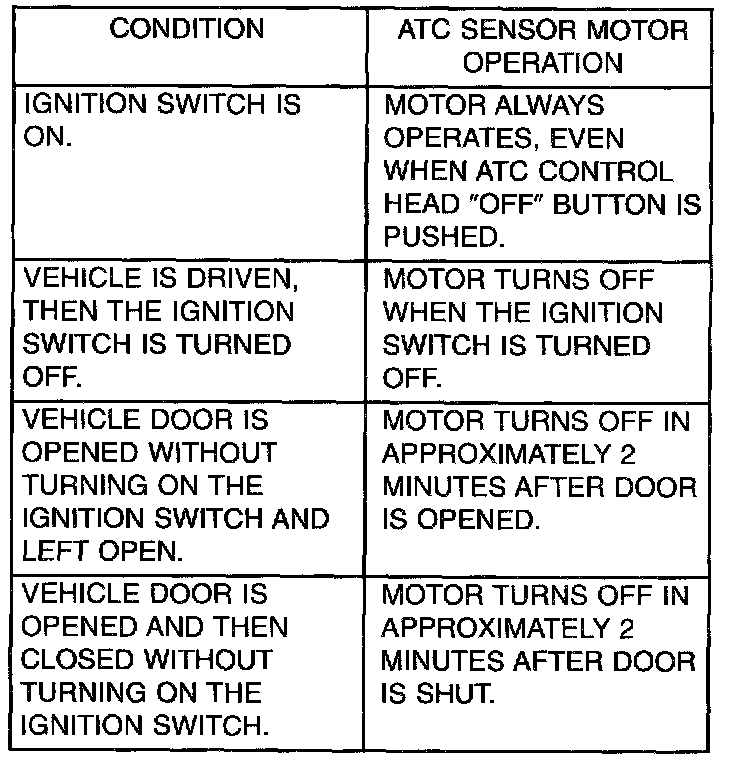 | CONDITION | ATC SENSOR MOTOR OPERATION |
|---|---|
| IGNITION SWITCH IS ON. | MOTOR ALWAYS OPERATES, EVEN WHEN ATC CONTROL HEAD "OFF" BUTTON IS PUSHED. |
| VEHICLE IS DRIVEN, THEN THE IGNITION SWITCH IS TURNED OFF. | MOTOR TURNS OFF WHEN THE IGNITION SWITCH IS TURNED OFF. |
| VEHICLE DOOR IS OPENED WITHOUT TURNING ON THE IGNITION SWITCH AND LEFT OPEN. | MOTOR TURNS OFF IN APPROXIMATELY 2 MINUTES AFTER DOOR IS OPENED. |
| VEHICLE DOOR IS OPENED AND THEN CLOSED WITHOUT TURNING ON THE IGNITION SWITCH. | MOTOR TURNS OFF IN APPROXIMATELY 2 MINUTES AFTER DOOR IS SHUT. |